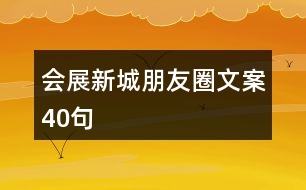 会展新城朋友圈文案40句